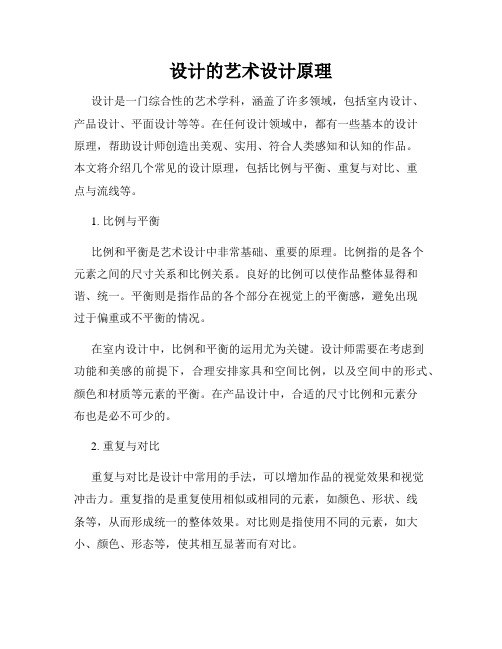 设计的艺术设计原理

设计是一门综合性的艺术学科，涵盖了许多领域，包括室内设计、产品设计、平面设计等等。在任何设计领域中，都有一些基本的设计原理，帮助设计师创造出美观、实用、符合人类感知和认知的作品。本文将介绍几个常见的设计原理，包括比例与平衡、重复与对比、重点与流线等。

1. 比例与平衡

比例和平衡是艺术设计中非常基础、重要的原理。比例指的是各个元素之间的尺寸关系和比例关系。良好的比例可以使作品整体显得和谐、统一。平衡则是指作品的各个部分在视觉上的平衡感，避免出现过于偏重或不平衡的情况。

在室内设计中，比例和平衡的运用尤为关键。设计师需要在考虑到功能和美感的前提下，合理安排家具和空间比例，以及空间中的形式、颜色和材质等元素的平衡。在产品设计中，合适的尺寸比例和元素分布也是必不可少的。

2. 重复与对比

重复与对比是设计中常用的手法，可以增加作品的视觉效果和视觉冲击力。重复指的是重复使用相似或相同的元素，如颜色、形状、线条等，从而形成统一的整体效果。对比则是指使用不同的元素，如大小、颜色、形态等，使其相互显著而有对比。